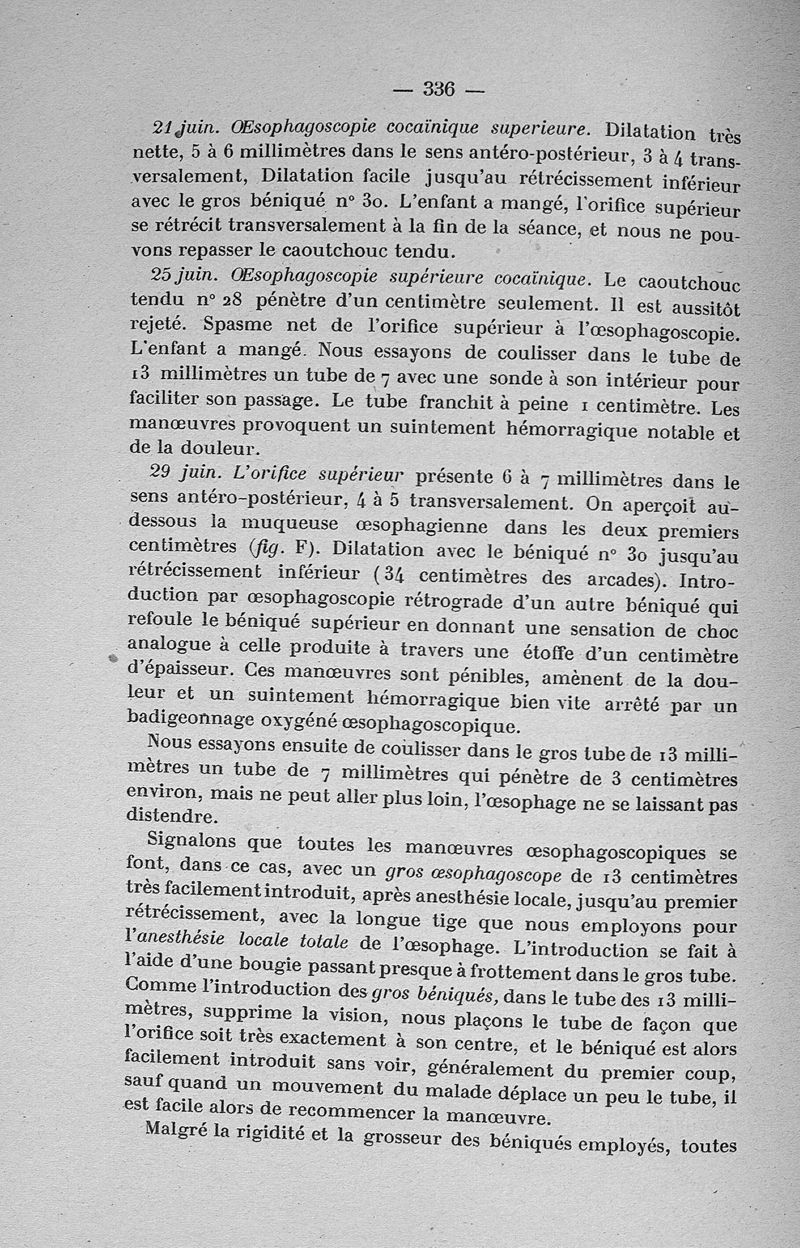 — 336 —

21 juin. Œsophagoscopie cocaïnique superieure. Dilatation très nette, 5 à 6 millimètres dans le sens antéro-postérieur, 3 à 4 transversalement, Dilatation facile jusqu'au rétrécissement inférieur avec le gros béniqué n° 30. L'enfant a mangé, l'orifice supérieur se rétrécit transversalement à la fin de la séance, et nous ne pouvons repasser le caoutchouc tendu.

25 juin. Œsophagoscopie supérieure cocaïnique. Le caoutchouc tendu n° 28 pénètre d'un centimètre seulement. Il est aussitôt rejeté. Spasme net de l'orifice supérieur à l'œsophagoscopie. L'enfant a mangé. Nous essayons de coulisser dans le tube de 13 millimètres un tube de 7 avec une sonde à son intérieur pour faciliter son passage. Le tube franchit à peine 1 centimètre. Les manœuvres provoquent un suintement hémorragique notable et de la douleur.

29 juin. L'orifice supérieur présente 6 à 7 millimètres dans le sens antéro-postérieur, 4 à 5 transversalement. On aperçoit au-dessous la muqueuse œsophagienne dans les deux premiers centimètres (fig. F). Dilatation avec le béniqué n° 30 jusqu'au rétrécissement inférieur (34 centimètres des arcades). Introduction par œsophagoscopie rétrograde d'un autre béniqué qui refoule le béniqué supérieur en donnant une sensation de choc analogue à celle produite à travers une étoffe d'un centimètre d'épaisseur. Ces manœuvres sont pénibles, amènent de la douleur et un suintement hémorragique bien vite arrêté par un badigeonnage oxygéné œsophagoscopique.

Nous essayons ensuite de coulisser dans le gros tube de 13 millimètres un tube de 7 millimètres qui pénètre de 3 centimètres environ, mais ne peut aller plus loin, l'œsophage ne se laissant pas distendre.

Signalons que toutes les manœuvres œsophagoscopiques se font, dans ce cas, avec un gros œsophagoscope de 13 centimètres très facilement introduit, après anesthésie locale, jusqu'au premier rétrécissement, avec la longue tige que nous employons pour l'anesthésie locale totale de l'œsophage. L'introduction se fait à l'aide d'une bougie passant presque à frottement dans le gros tube. Comme l'introduction des gros béniqués, dans le tube des 13 millimètres, supprime la vision, nous plaçons le tube de façon que l'orifice soit très exactement à son centre, et le béniqué est alors facilement introduit sans voir, généralement du premier coup, sauf quand un mouvement du malade déplace un peu le tube, il est facile alors de recommencer la manœuvre.

Malgré la rigidité et la grosseur des béniqués employés, toutes